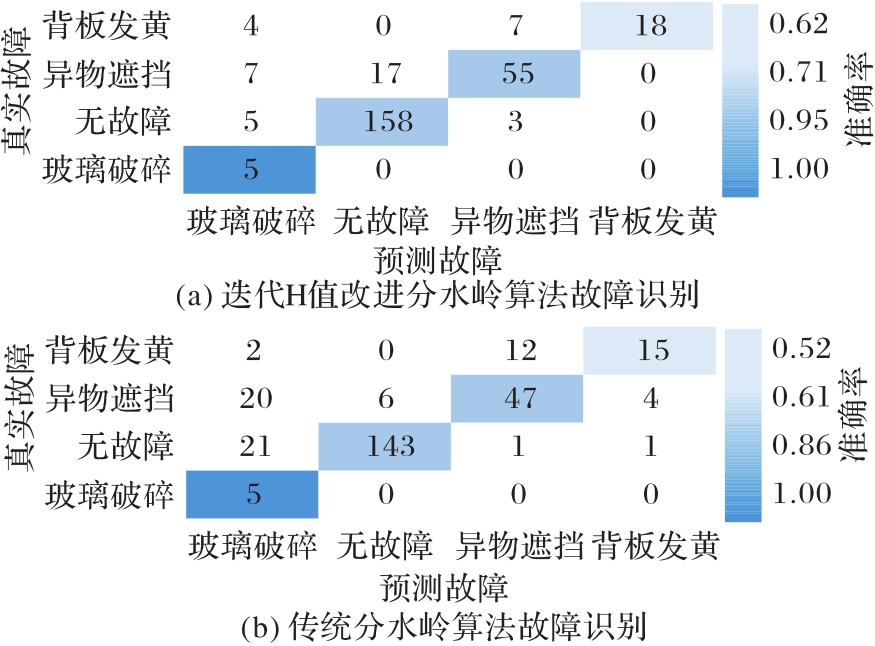 真实故障

| | | | | |
|---|---|---|---|---|
| 背板发黄 | 4 | 0 | 7 | 18 |
| 异物遮挡 | 7 | 17 | 55 | 0 |
| 无故障 | 5 | 158 | 3 | 0 |
| 玻璃破碎 | 5 | 0 | 0 | 0 |
| | 玻璃破碎 | 无故障 | 异物遮挡 | 背板发黄 |

预测故障

0.62
0.71
0.95
1.00
准确率

(a) 迭代H值改进分水岭算法故障识别

真实故障

| | | | | |
|---|---|---|---|---|
| 背板发黄 | 2 | 0 | 12 | 15 |
| 异物遮挡 | 20 | 6 | 47 | 4 |
| 无故障 | 21 | 143 | 1 | 1 |
| 玻璃破碎 | 5 | 0 | 0 | 0 |
| | 玻璃破碎 | 无故障 | 异物遮挡 | 背板发黄 |

预测故障

0.52
0.61
0.86
1.00
准确率

(b) 传统分水岭算法故障识别